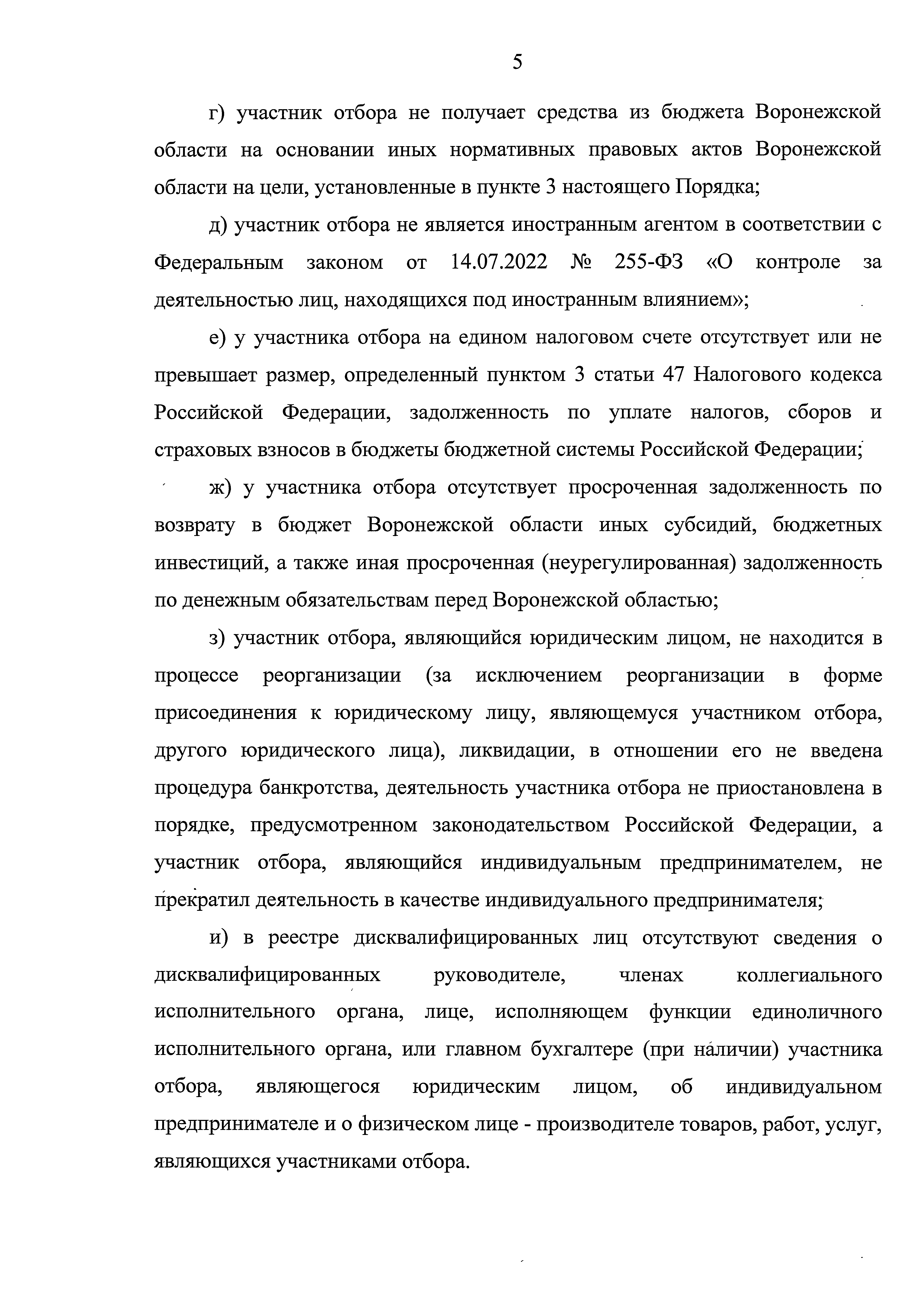 5

г) участник отбора не получает средства из бюджета Воронежской области на основании иных нормативных правовых актов Воронежской области на цели, установленные в пункте 3 настоящего Порядка;

д) участник отбора не является иностранным агентом в соответствии с Федеральным законом от 14.07.2022 № 255-ФЗ «О контроле за деятельностью лиц, находящихся под иностранным влиянием»;

е) у участника отбора на едином налоговом счете отсутствует или не превышает размер, определенный пунктом 3 статьи 47 Налогового кодекса Российской Федерации, задолженность по уплате налогов, сборов и страховых взносов в бюджеты бюджетной системы Российской Федерации;

ж) у участника отбора отсутствует просроченная задолженность по возврату в бюджет Воронежской области иных субсидий, бюджетных инвестиций, а также иная просроченная (неурегулированная) задолженность по денежным обязательствам перед Воронежской областью;

з) участник отбора, являющийся юридическим лицом, не находится в процессе реорганизации (за исключением реорганизации в форме присоединения к юридическому лицу, являющемуся участником отбора, другого юридического лица), ликвидации, в отношении его не введена процедура банкротства, деятельность участника отбора не приостановлена в порядке, предусмотренном законодательством Российской Федерации, а участник отбора, являющийся индивидуальным предпринимателем, не прекратил деятельность в качестве индивидуального предпринимателя;

и) в реестре дисквалифицированных лиц отсутствуют сведения о дисквалифицированных руководителе, членах коллегиального исполнительного органа, лице, исполняющем функции единоличного исполнительного органа, или главном бухгалтере (при наличии) участника отбора, являющегося юридическим лицом, об индивидуальном предпринимателе и о физическом лице - производителе товаров, работ, услуг, являющихся участниками отбора.